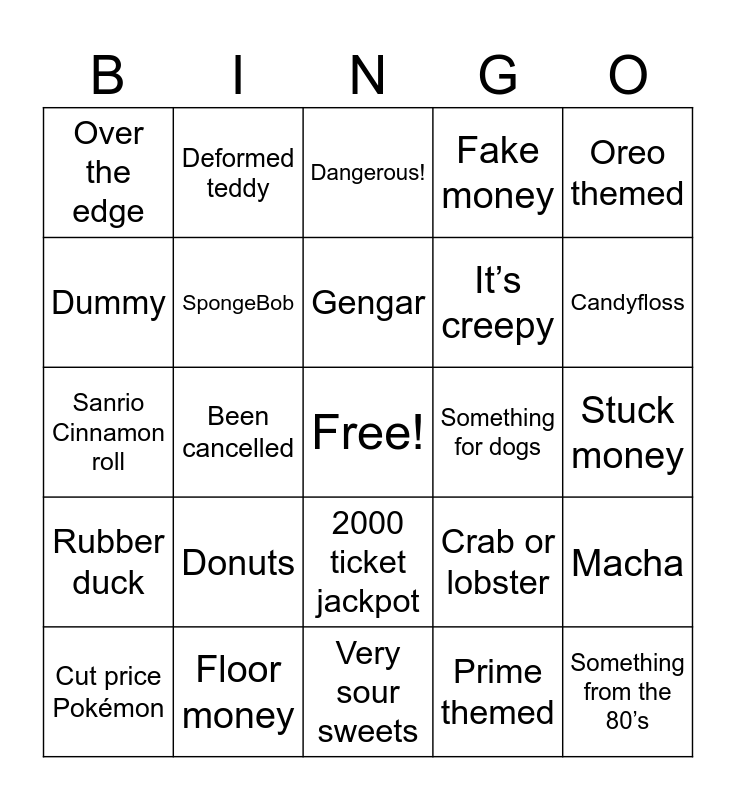 | B | I | N | G | O |
|---|---|---|---|---|
| Over the edge | Deformed teddy | Dangerous! | Fake money | Oreo themed |
| Dummy | SpongeBob | Gengar | It's creepy | Candyfloss |
| Sanrio Cinnamon roll | Been cancelled | Free! | Something for dogs | Stuck money |
| Rubber duck | Donuts | 2000 ticket jackpot | Crab or lobster | Macha |
| Cut price Pokémon | Floor money | Very sour sweets | Prime themed | Something from the 80's |